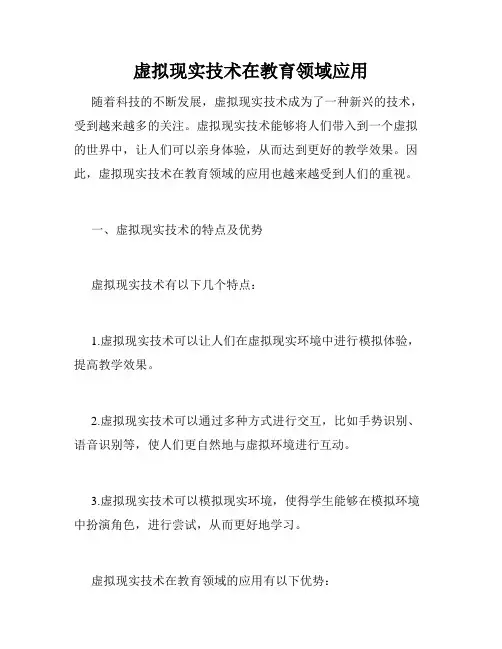 虚拟现实技术在教育领域应用

随着科技的不断发展，虚拟现实技术成为了一种新兴的技术，受到越来越多的关注。虚拟现实技术能够将人们带入到一个虚拟的世界中，让人们可以亲身体验，从而达到更好的教学效果。因此，虚拟现实技术在教育领域的应用也越来越受到人们的重视。

一、虚拟现实技术的特点及优势

虚拟现实技术有以下几个特点：

1.虚拟现实技术可以让人们在虚拟现实环境中进行模拟体验，提高教学效果。

2.虚拟现实技术可以通过多种方式进行交互，比如手势识别、语音识别等，使人们更自然地与虚拟环境进行互动。

3.虚拟现实技术可以模拟现实环境，使得学生能够在模拟环境中扮演角色，进行尝试，从而更好地学习。

虚拟现实技术在教育领域的应用有以下优势：